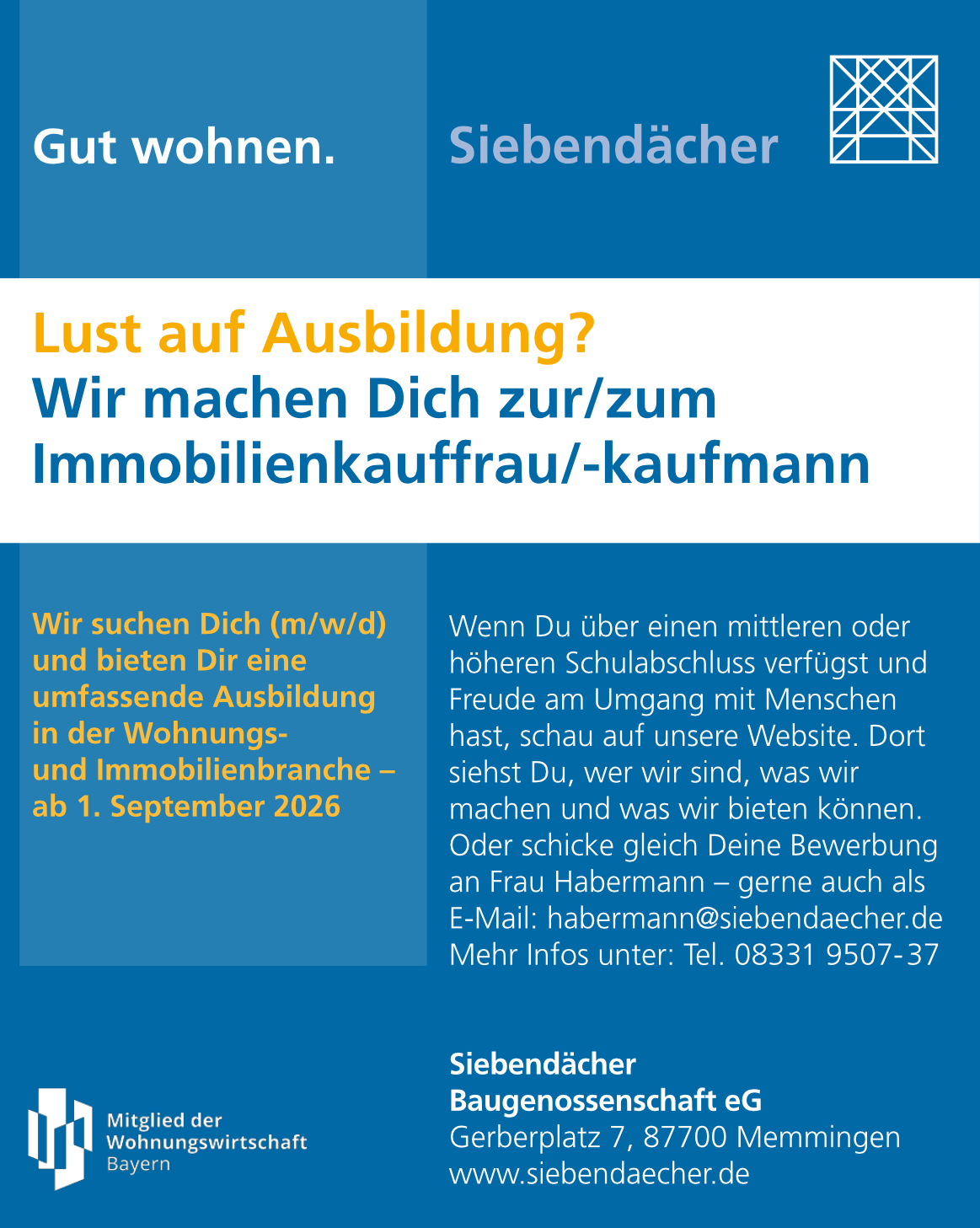 Gut wohnen.

Siebendächer

Lust auf Ausbildung?
Wir machen Dich zur/zum Immobilienkauffrau/-kaufmann

Wir suchen Dich (m/w/d) und bieten Dir eine umfassende Ausbildung in der Wohnungs- und Immobilienbranche – ab 1. September 2026

Wenn Du über einen mittleren oder höheren Schulabschluss verfügst und Freude am Umgang mit Menschen hast, schau auf unsere Website. Dort siehst Du, wer wir sind, was wir machen und was wir bieten können. Oder schicke gleich Deine Bewerbung an Frau Habermann – gerne auch als E-Mail: habermann@siebendaecher.de Mehr Infos unter: Tel. 08331 9507-37

Mitglied der
Wohnungswirtschaft
Bayern

Siebendächer
Baugenossenschaft eG
Gerberplatz 7, 87700 Memmingen
www.siebendaecher.de